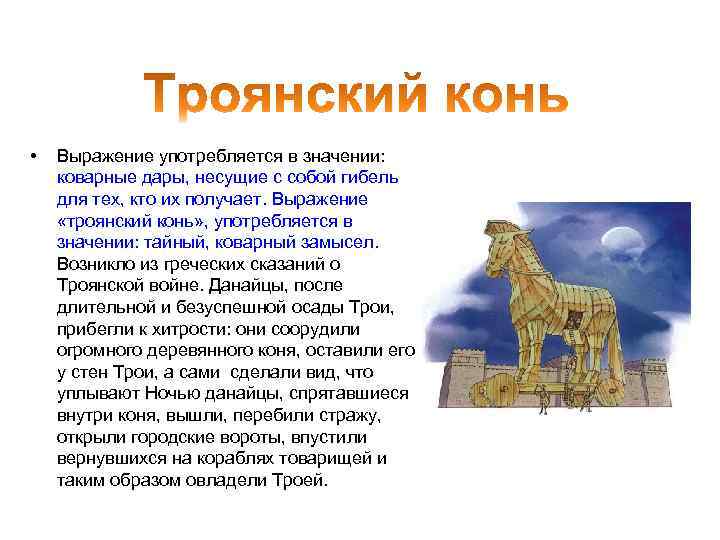 Троянский конь

• Выражение употребляется в значении: коварные дары, несущие с собой гибель для тех, кто их получает. Выражение «троянский конь», употребляется в значении: тайный, коварный замысел. Возникло из греческих сказаний о Троянской войне. Данайцы, после длительной и безуспешной осады Трои, прибегли к хитрости: они соорудили огромного деревянного коня, оставили его у стен Трои, а сами сделали вид, что уплывают Ночью данайцы, спрятавшиеся внутри коня, вышли, перебили стражу, открыли городские ворота, впустили вернувшихся на кораблях товарищей и таким образом овладели Троей.